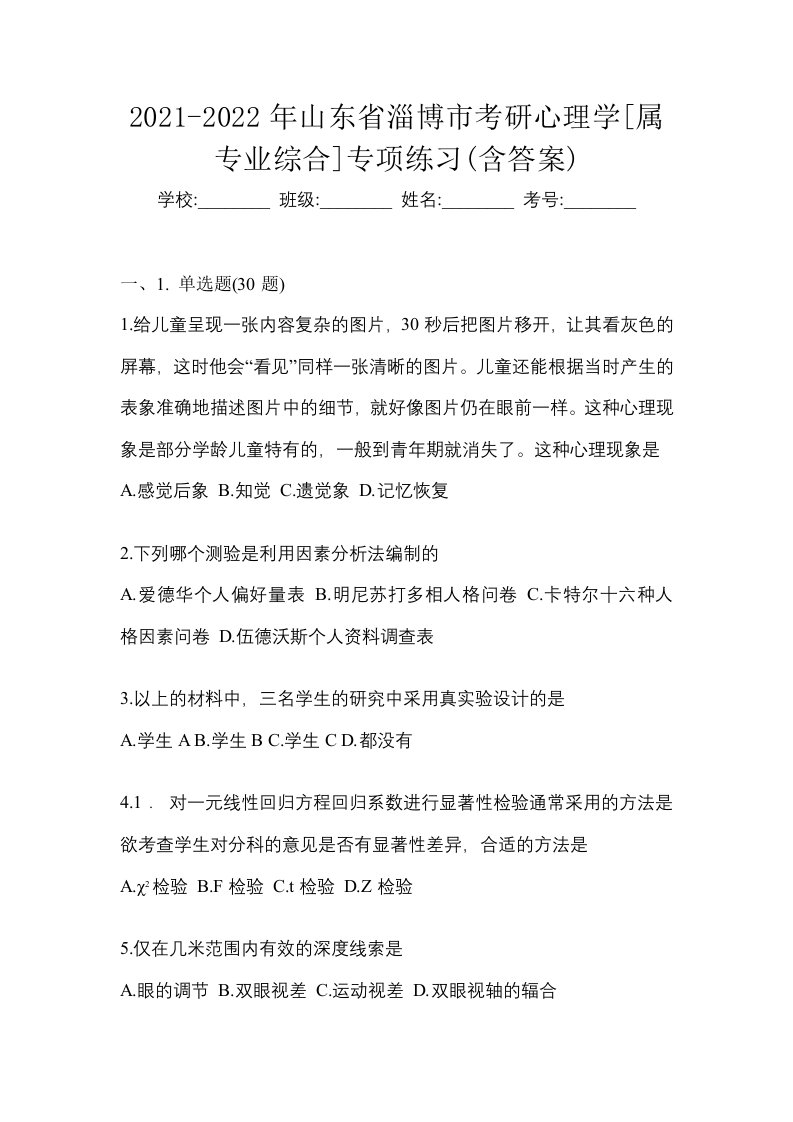 2021-2022 年山东省淄博市考研心理学[属专业综合]专项练习(含答案)

学校:________ 班级:________ 姓名:________ 考号:________

一、1. 单选题(30 题)

1.给儿童呈现一张内容复杂的图片，30 秒后把图片移开，让其看灰色的屏幕，这时他会“看见”同样一张清晰的图片。儿童还能根据当时产生的表象准确地描述图片中的细节，就好像图片仍在眼前一样。这种心理现象是部分学龄儿童特有的，一般到青年期就消失了。这种心理现象是

A.感觉后象 B.知觉 C.遗觉象 D.记忆恢复

2.下列哪个测验是利用因素分析法编制的

A.爱德华个人偏好量表 B.明尼苏打多相人格问卷 C.卡特尔十六种人格因素问卷 D.伍德沃斯个人资料调查表

3.以上的材料中，三名学生的研究中采用真实验设计的是

A.学生 A B.学生 B C.学生 C D.都没有

4.1． 对一元线性回归方程回归系数进行显著性检验通常采用的方法是欲考查学生对分科的意见是否有显著性差异，合适的方法是

A.$\chi^2$ 检验 B.F 检验 C.t 检验 D.Z 检验

5.仅在几米范围内有效的深度线索是

A.眼的调节 B.双眼视差 C.运动视差 D.双眼视轴的辐合